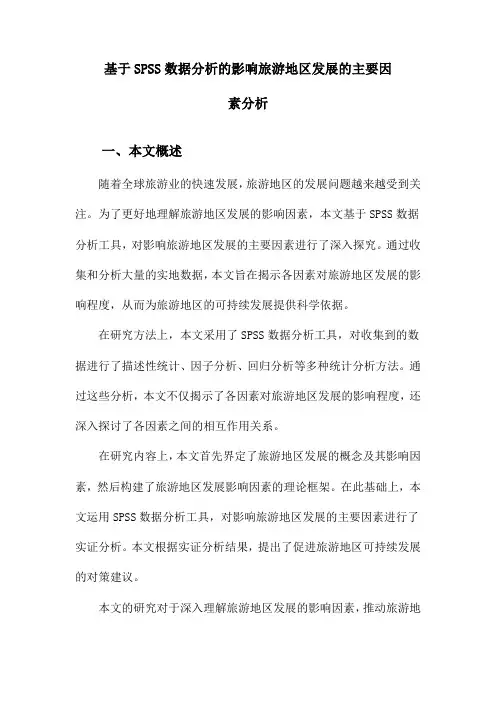 基于SPSS数据分析的影响旅游地区发展的主要因素分析

一、本文概述

随着全球旅游业的快速发展，旅游地区的发展问题越来越受到关注。为了更好地理解旅游地区发展的影响因素，本文基于SPSS数据分析工具，对影响旅游地区发展的主要因素进行了深入探究。通过收集和分析大量的实地数据，本文旨在揭示各因素对旅游地区发展的影响程度，从而为旅游地区的可持续发展提供科学依据。

在研究方法上，本文采用了SPSS数据分析工具，对收集到的数据进行了描述性统计、因子分析、回归分析等多种统计分析方法。通过这些分析，本文不仅揭示了各因素对旅游地区发展的影响程度，还深入探讨了各因素之间的相互作用关系。

在研究内容上，本文首先界定了旅游地区发展的概念及其影响因素，然后构建了旅游地区发展影响因素的理论框架。在此基础上，本文运用SPSS数据分析工具，对影响旅游地区发展的主要因素进行了实证分析。本文根据实证分析结果，提出了促进旅游地区可持续发展的对策建议。

本文的研究对于深入理解旅游地区发展的影响因素，推动旅游地